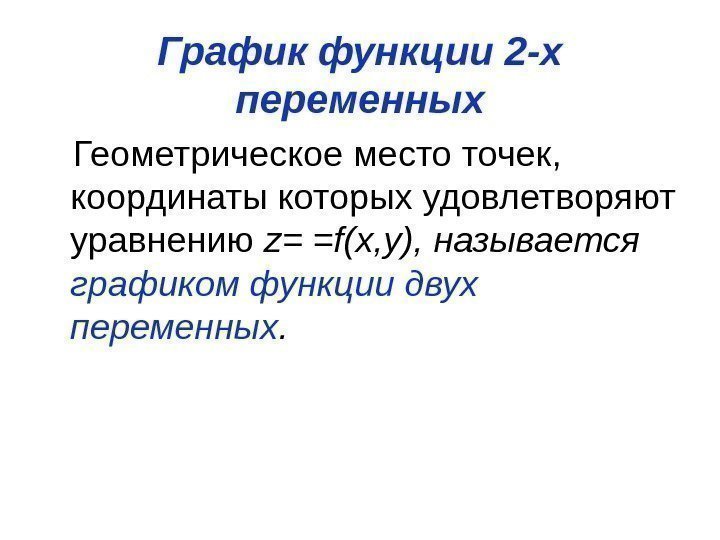 График функции 2-х переменных

Геометрическое место точек, координаты которых удовлетворяют уравнению $z= =f(x,y)$, называется графиком функции двух переменных.